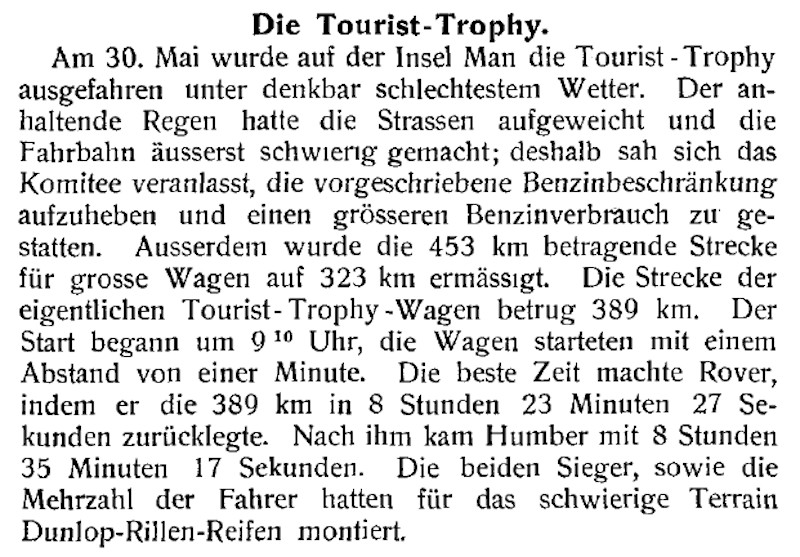 Die Tourist-Trophy.

Am 30. Mai wurde auf der Insel Man die Tourist-Trophy ausgefahren unter denkbar schlechtestem Wetter. Der anhaltende Regen hatte die Strassen aufgeweicht und die Fahrbahn äusserst schwierig gemacht; deshalb sah sich das Komitee veranlasst, die vorgeschriebene Benzinbeschränkung aufzuheben und einen grösseren Benzinverbrauch zu gestatten. Ausserdem wurde die 453 km betragende Strecke für grosse Wagen auf 323 km ermässigt. Die Strecke der eigentlichen Tourist-Trophy-Wagen betrug 389 km. Der Start begann um $9^{10}$ Uhr, die Wagen starteten mit einem Abstand von einer Minute. Die beste Zeit machte Rover, indem er die 389 km in 8 Stunden 23 Minuten 27 Sekunden zurücklegte. Nach ihm kam Humber mit 8 Stunden 35 Minuten 17 Sekunden. Die beiden Sieger, sowie die Mehrzahl der Fahrer hatten für das schwierige Terrain Dunlop-Rillen-Reifen montiert.